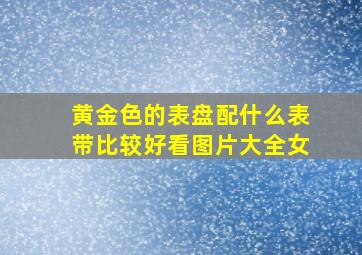 黄金色的表盘配什么表带比较好看图片大全女